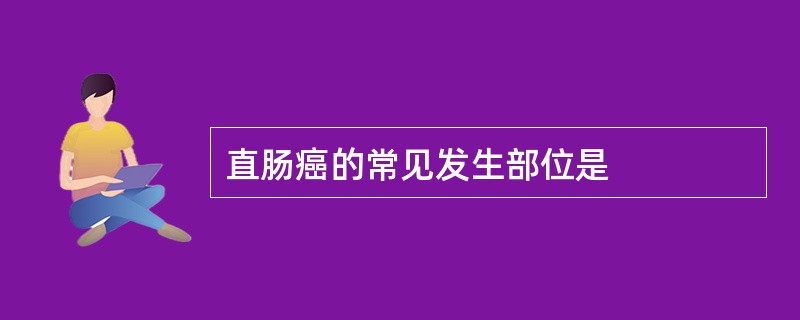 直肠癌的常见发生部位是